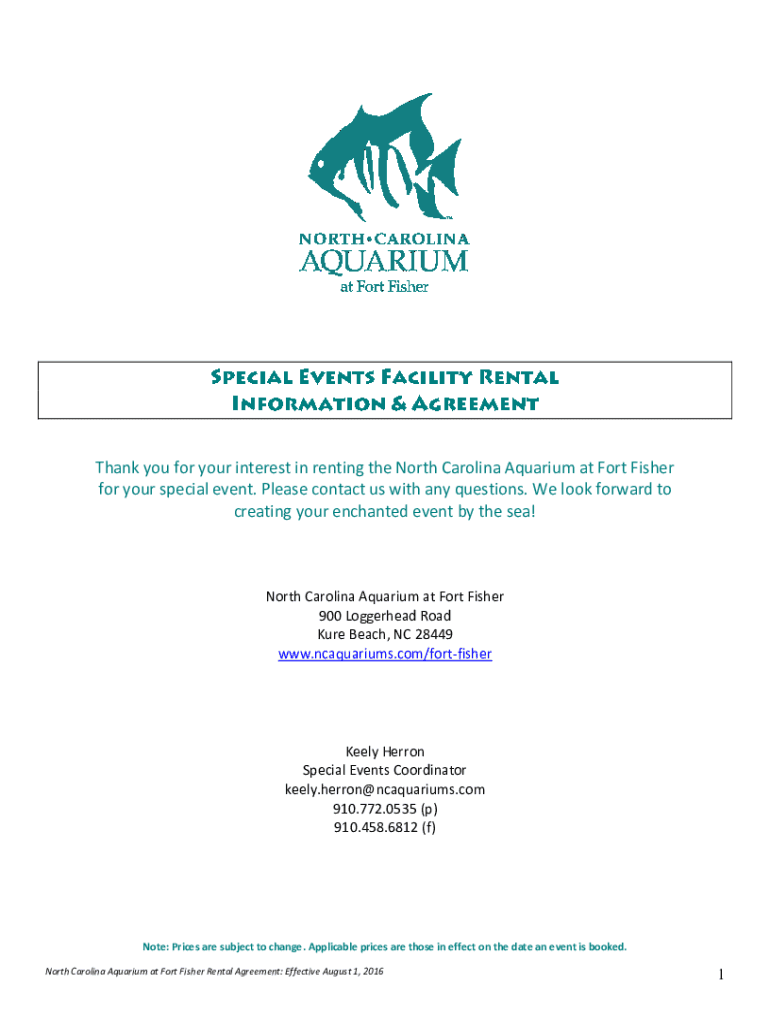 NORTH•CAROLINA
AQUARIUM
at Fort Fisher

Special Events Facility Rental
Information & Agreement

Thank you for your interest in renting the North Carolina Aquarium at Fort Fisher for your special event. Please contact us with any questions. We look forward to creating your enchanted event by the sea!

North Carolina Aquarium at Fort Fisher
900 Loggerhead Road
Kure Beach, NC 28449
www.ncaquariums.com/fort-fisher

Keely Herron
Special Events Coordinator
keely.herron@ncaquariums.com
910.772.0535 (p)
910.458.6812 (f)

Note: Prices are subject to change. Applicable prices are those in effect on the date an event is booked.

North Carolina Aquarium at Fort Fisher Rental Agreement: Effective August 1, 2016

1